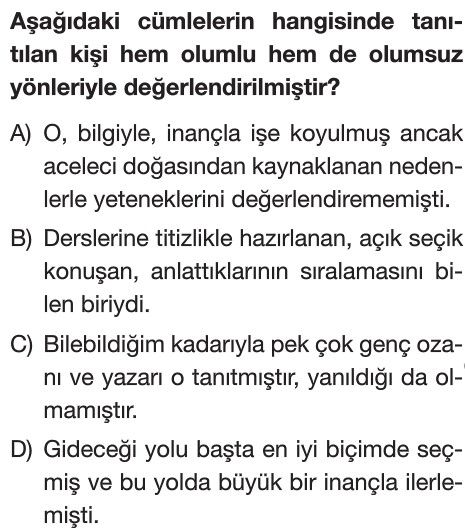 Aşağıdaki cümlelerin hangisinde tanıtılan kişi hem olumlu hem de olumsuz yönleriyle değerlendirilmiştir?

A) O, bilgiyle, inançla işe koyulmuş ancak aceleci doğasından kaynaklanan nedenlerle yeteneklerini değerlendirememişti.

B) Derslerine titizlikle hazırlanan, açık seçik konuşan, anlattıklarının sıralamasını bilen biriydi.

C) Bilebildiğim kadarıyla pek çok genç ozanı ve yazarı o tanıtmıştır, yanıldığı da olmamıştır.

D) Gideceği yolu başta en iyi biçimde seçmiş ve bu yolda büyük bir inançla ilerlemişti.